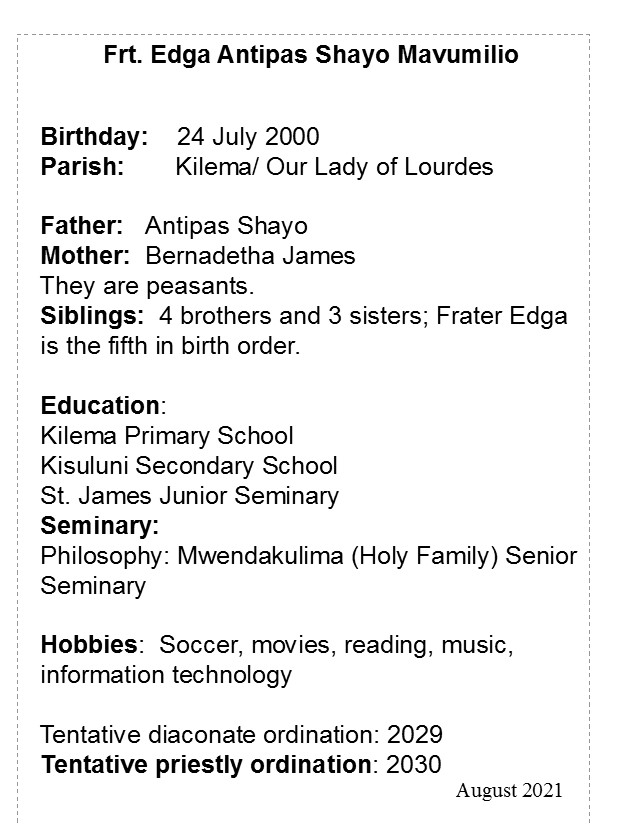 Frt. Edga Antipas Shayo Mavumilio

Birthday: 24 July 2000
Parish: Kilema/ Our Lady of Lourdes

Father: Antipas Shayo
Mother: Bernadetha James
They are peasants.
Siblings: 4 brothers and 3 sisters; Frater Edga is the fifth in birth order.

Education:
Kilema Primary School
Kisuluni Secondary School
St. James Junior Seminary
Seminary:
Philosophy: Mwendakulima (Holy Family) Senior Seminary

Hobbies: Soccer, movies, reading, music, information technology

Tentative diaconate ordination: 2029
Tentative priestly ordination: 2030
August 2021